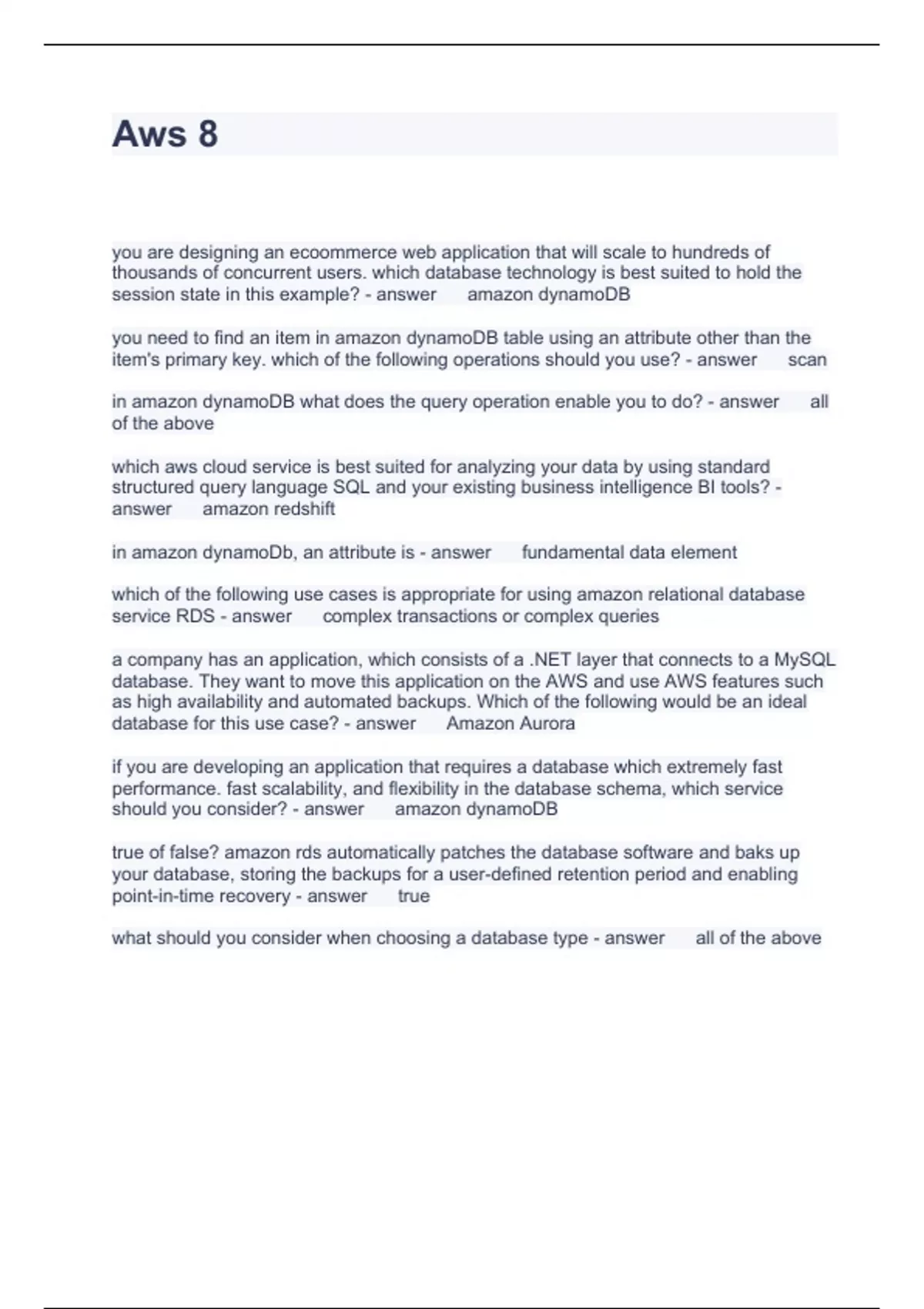 Aws 8

you are designing an ecoommerce web application that will scale to hundreds of thousands of concurrent users. which database technology is best suited to hold the session state in this example? - answer amazon dynamoDB

you need to find an item in amazon dynamoDB table using an attribute other than the item's primary key. which of the following operations should you use? - answer scan

in amazon dynamoDB what does the query operation enable you to do? - answer all of the above

which aws cloud service is best suited for analyzing your data by using standard structured query language SQL and your existing business intelligence BI tools? - answer amazon redshift

in amazon dynamoDb, an attribute is - answer fundamental data element

which of the following use cases is appropriate for using amazon relational database service RDS - answer complex transactions or complex queries

a company has an application, which consists of a .NET layer that connects to a MySQL database. They want to move this application on the AWS and use AWS features such as high availability and automated backups. Which of the following would be an ideal database for this use case? - answer Amazon Aurora

if you are developing an application that requires a database which extremely fast performance. fast scalability, and flexibility in the database schema, which service should you consider? - answer amazon dynamoDB

true of false? amazon rds automatically patches the database software and baks up your database, storing the backups for a user-defined retention period and enabling point-in-time recovery - answer true

what should you consider when choosing a database type - answer all of the above